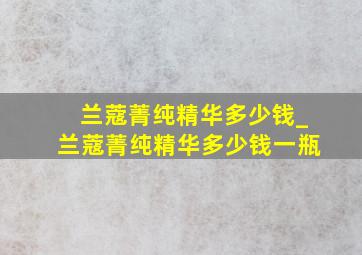 兰蔻菁纯精华多少钱_
兰蔻菁纯精华多少钱一瓶